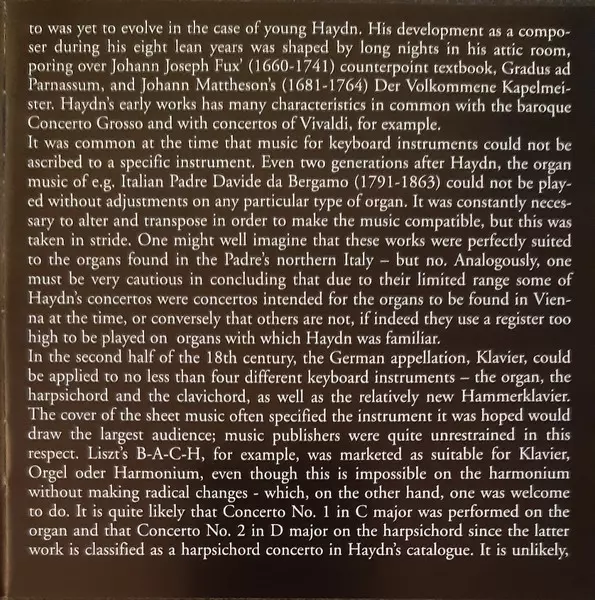 to was yet to evolve in the case of young Haydn. His development as a composer during his eight lean years was shaped by long nights in his attic room, poring over Johann Joseph Fux' (1660-1741) counterpoint textbook, Gradus ad Parnassum, and Johann Mattheson's (1681-1764) Der Volkommene Kapelmeister. Haydn's early works has many characteristics in common with the baroque Concerto Grosso and with concertos of Vivaldi, for example.
It was common at the time that music for keyboard instruments could not be ascribed to a specific instrument. Even two generations after Haydn, the organ music of e.g. Italian Padre Davide da Bergamo (1791-1863) could not be played without adjustments on any particular type of organ. It was constantly necessary to alter and transpose in order to make the music compatible, but this was taken in stride. One might well imagine that these works were perfectly suited to the organs found in the Padre's northern Italy – but no. Analogously, one must be very cautious in concluding that due to their limited range some of Haydn's concertos were concertos intended for the organs to be found in Vienna at the time, or conversely that others are not, if indeed they use a register too high to be played on organs with which Haydn was familiar.
In the second half of the 18th century, the German appellation, Klavier, could be applied to no less than four different keyboard instruments – the organ, the harpsichord and the clavichord, as well as the relatively new Hammerklavier. The cover of the sheet music often specified the instrument it was hoped would draw the largest audience; music publishers were quite unrestrained in this respect. Liszt's B-A-C-H, for example, was marketed as suitable for Klavier, Orgel oder Harmonium, even though this is impossible on the harmonium without making radical changes - which, on the other hand, one was welcome to do. It is quite likely that Concerto No. 1 in C major was performed on the organ and that Concerto No. 2 in D major on the harpsichord since the latter work is classified as a harpsichord concerto in Haydn's catalogue. It is unlikely,